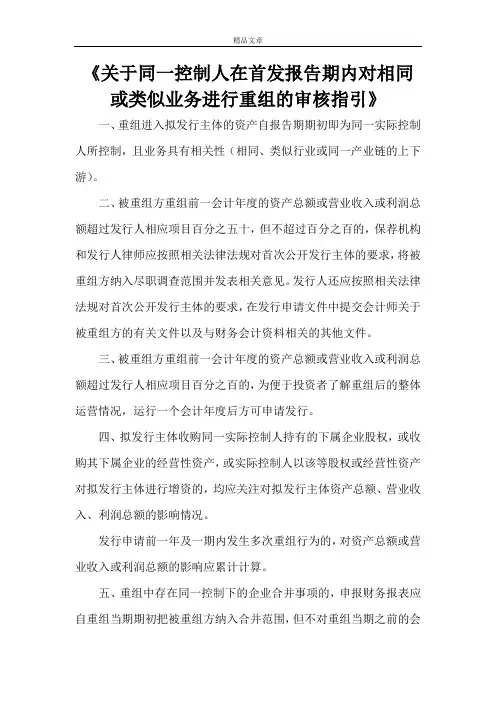 精品文章

《关于同一控制人在首发报告期内对相同或类似业务进行重组的审核指引》

一、重组进入拟发行主体的资产自报告期期初即为同一实际控制人所控制，且业务具有相关性（相同、类似行业或同一产业链的上下游）。

二、被重组方重组前一会计年度的资产总额或营业收入或利润总额超过发行人相应项目百分之五十，但不超过百分之百的，保荐机构和发行人律师应按照相关法律法规对首次公开发行主体的要求，将被重组方纳入尽职调查范围并发表相关意见。发行人还应按照相关法律法规对首次公开发行主体的要求，在发行申请文件中提交会计师关于被重组方的有关文件以及与财务会计资料相关的其他文件。

三、被重组方重组前一会计年度的资产总额或营业收入或利润总额超过发行人相应项目百分之百的，为便于投资者了解重组后的整体运营情况，运行一个会计年度后方可申请发行。

四、拟发行主体收购同一实际控制人持有的下属企业股权，或收购其下属企业的经营性资产，或实际控制人以该等股权或经营性资产对拟发行主体进行增资的，均应关注对拟发行主体资产总额、营业收入、利润总额的影响情况。

发行申请前一年及一期内发生多次重组行为的，对资产总额或营业收入或利润总额的影响应累计计算。

五、重组中存在同一控制下的企业合并事项的，申报财务报表应自重组当期期初把被重组方纳入合并范围，但不对重组当期之前的会